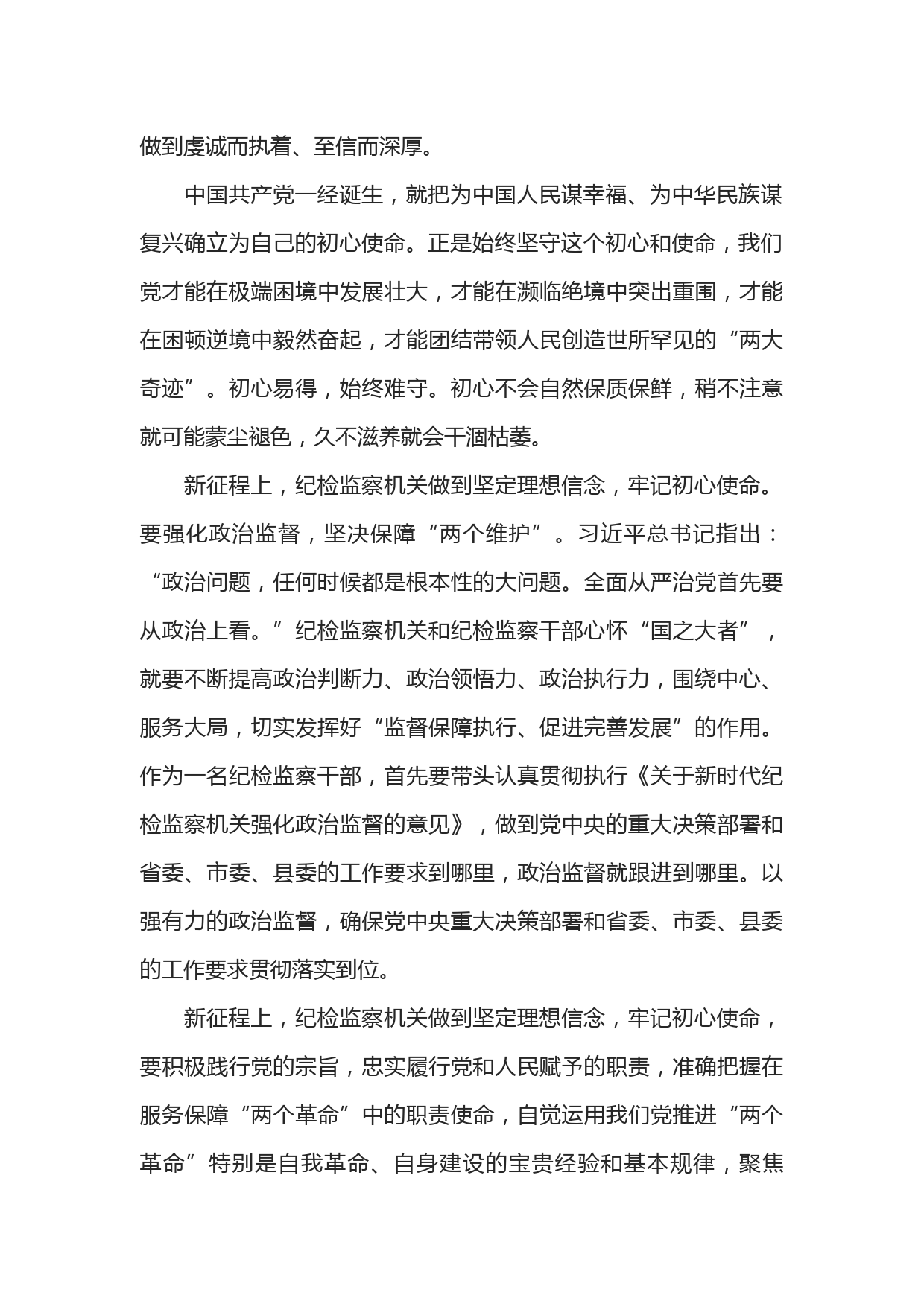 做到虔诚而执着、至信而深厚。

中国共产党一经诞生，就把为中国人民谋幸福、为中华民族谋复兴确立为自己的初心使命。正是始终坚守这个初心和使命，我们党才能在极端困境中发展壮大，才能在濒临绝境中突出重围，才能在困顿逆境中毅然奋起，才能团结带领人民创造世所罕见的“两大奇迹”。初心易得，始终难守。初心不会自然保质保鲜，稍不注意就可能蒙尘褪色，久不滋养就会干涸枯萎。

新征程上，纪检监察机关做到坚定理想信念，牢记初心使命。要强化政治监督，坚决保障“两个维护”。习近平总书记指出：“政治问题，任何时候都是根本性的大问题。全面从严治党首先要从政治上看。”纪检监察机关和纪检监察干部心怀“国之大者”，就要不断提高政治判断力、政治领悟力、政治执行力，围绕中心、服务大局，切实发挥好“监督保障执行、促进完善发展”的作用。作为一名纪检监察干部，首先要带头认真贯彻执行《关于新时代纪检监察机关强化政治监督的意见》，做到党中央的重大决策部署和省委、市委、县委的工作要求到哪里，政治监督就跟进到哪里。以强有力的政治监督，确保党中央重大决策部署和省委、市委、县委的工作要求贯彻落实到位。

新征程上，纪检监察机关做到坚定理想信念，牢记初心使命，要积极践行党的宗旨，忠实履行党和人民赋予的职责，准确把握在服务保障“两个革命”中的职责使命，自觉运用我们党推进“两个革命”特别是自我革命、自身建设的宝贵经验和基本规律，聚焦